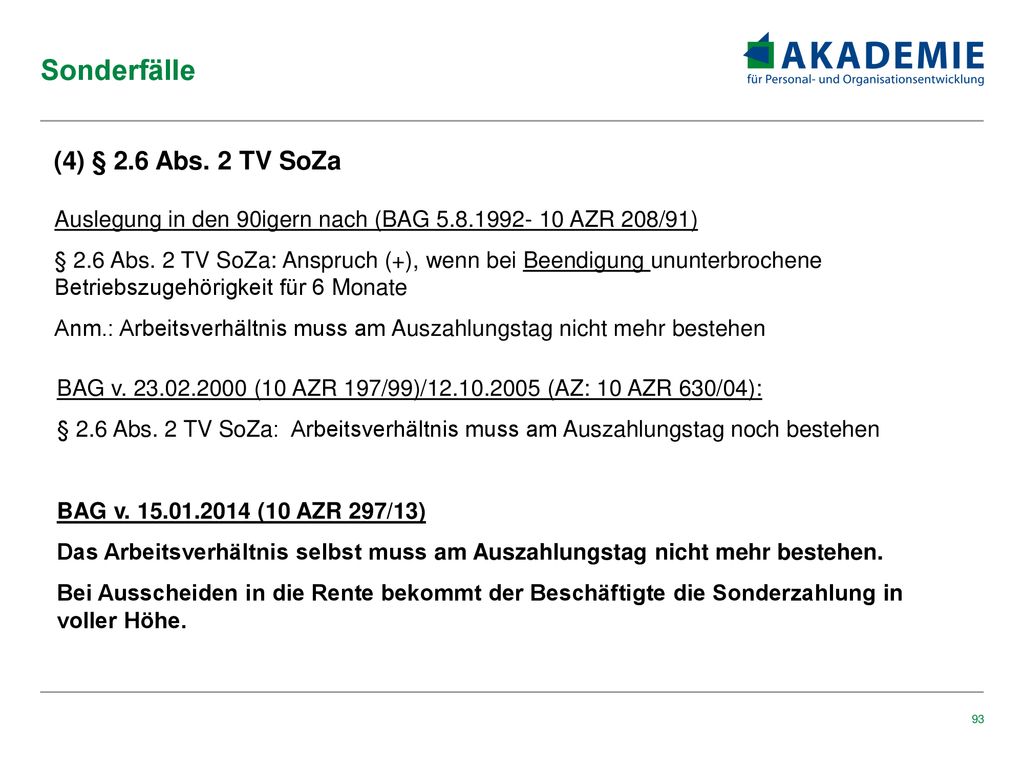 Sonderfälle

AKADEMIE
für Personal- und Organisationsentwicklung

(4) § 2.6 Abs. 2 TV SoZa

Auslegung in den 90igern nach (BAG 5.8.1992- 10 AZR 208/91)

§ 2.6 Abs. 2 TV SoZa: Anspruch (+), wenn bei Beendigung ununterbrochene Betriebszugehörigkeit für 6 Monate

Anm.: Arbeitsverhältnis muss am Auszahlungstag nicht mehr bestehen

BAG v. 23.02.2000 (10 AZR 197/99)/12.10.2005 (AZ: 10 AZR 630/04):

§ 2.6 Abs. 2 TV SoZa: Arbeitsverhältnis muss am Auszahlungstag noch bestehen

BAG v. 15.01.2014 (10 AZR 297/13)

Das Arbeitsverhältnis selbst muss am Auszahlungstag nicht mehr bestehen.

Bei Ausscheiden in die Rente bekommt der Beschäftigte die Sonderzahlung in voller Höhe.

93